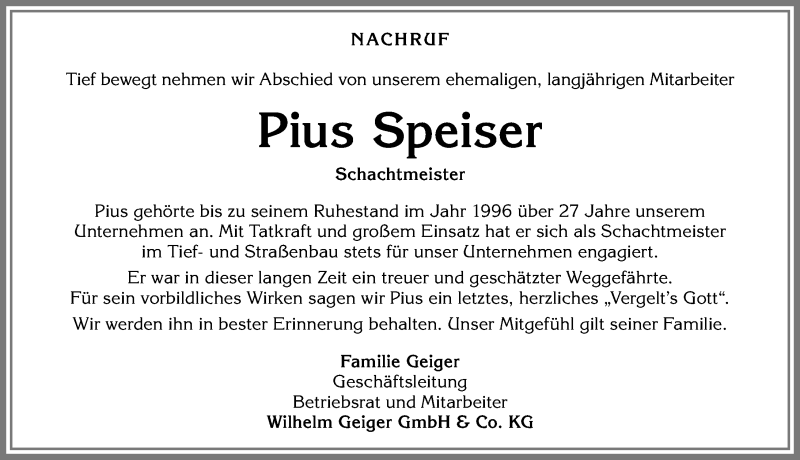 NACHRUF

Tief bewegt nehmen wir Abschied von unserem ehemaligen, langjährigen Mitarbeiter

Pius Speiser

Schachtmeister

Pius gehörte bis zu seinem Ruhestand im Jahr 1996 über 27 Jahre unserem Unternehmen an. Mit Tatkraft und großem Einsatz hat er sich als Schachtmeister im Tief- und Straßenbau stets für unser Unternehmen engagiert.

Er war in dieser langen Zeit ein treuer und geschätzter Weggefährte. Für sein vorbildliches Wirken sagen wir Pius ein letztes, herzliches „Vergelt's Gott".

Wir werden ihn in bester Erinnerung behalten. Unser Mitgefühl gilt seiner Familie.

Familie Geiger
Geschäftsleitung
Betriebsrat und Mitarbeiter
Wilhelm Geiger GmbH & Co. KG